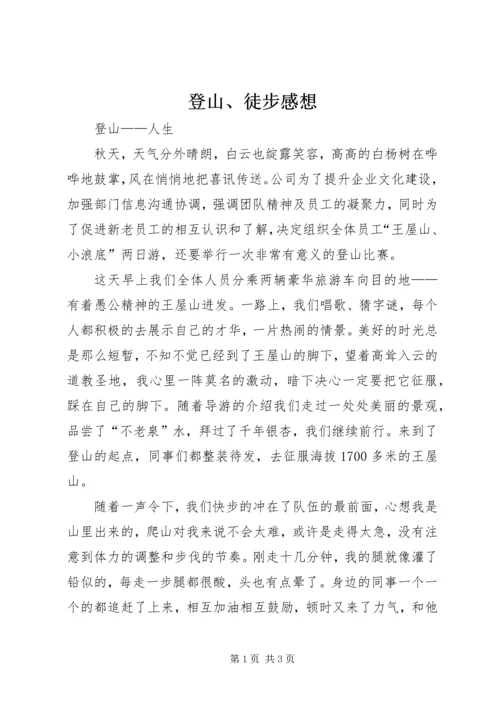 登山、徒步感想

登山——人生

秋天，天气分外晴朗，白云也绽露笑容，高高的白杨树在哗哗地鼓掌，风在悄悄地把喜讯传送。公司为了提升企业文化建设，加强部门信息沟通协调，强调团队精神及员工的凝聚力，同时为了促进新老员工的相互认识和了解，决定组织全体员工“王屋山、小浪底”两日游，还要举行一次非常有意义的登山比赛。

这天早上我们全体人员分乘两辆豪华旅游车向目的地——有着愚公精神的王屋山进发。一路上，我们唱歌、猜字谜，每个人都积极的去展示自己的才华，一片热闹的情景。美好的时光总是那么短暂，不知不觉已经到了王屋山的脚下，望着高耸入云的道教圣地，我心里一阵莫名的激动，暗下决心一定要把它征服，踩在自己的脚下。随着导游的介绍我们走过一处处美丽的景观，品尝了“不老泉”水，拜过了千年银杏，我们继续前行。来到了登山的起点，同事们都整装待发，去征服海拔1700多米的王屋山。

随着一声令下，我们快步的冲在了队伍的最前面，心想我是山里出来的，爬山对我来说不会太难，或许是走得太急，没有注意到体力的调整和步伐的节奏。刚走十几分钟，我的腿就像灌了铅似的，每走一步腿都很酸，头也有点晕了。身边的同事一个一个的都追赶了上来，相互加油相互鼓励，顿时又来了力气，和他

第1页 共3页